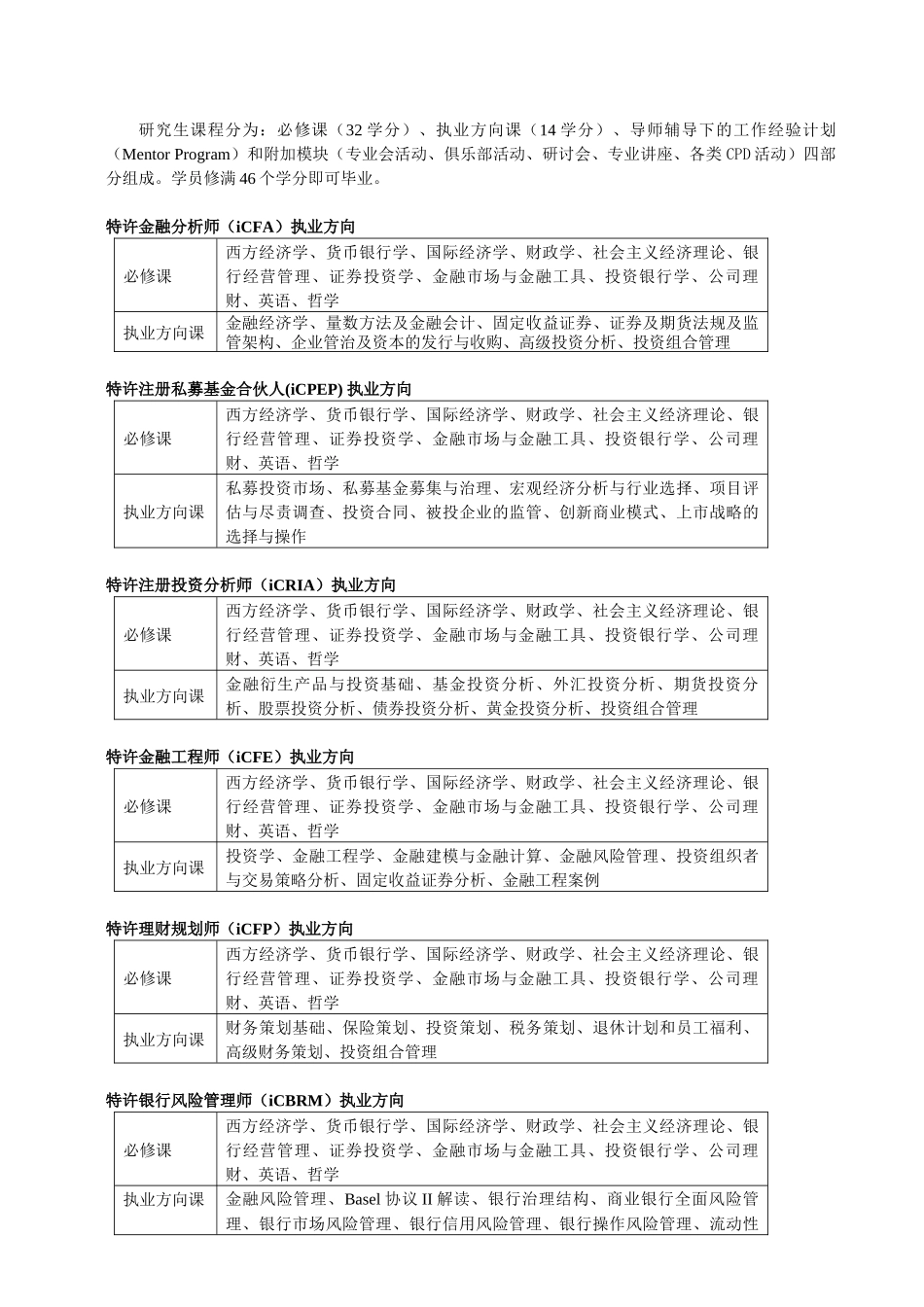 研究生课程分为：必修课（32 学分）、执业方向课（14 学分）、导师辅导下的工作经验计划（Mentor Program）和附加模块（专业会活动、俱乐部活动、研讨会、专业讲座、各类 CPD 活动）四部分组成。学员修满 46 个学分即可毕业。

特许金融分析师（iCFA）执业方向

| 必修课 | 西方经济学、货币银行学、国际经济学、财政学、社会主义经济理论、银行经营管理、证券投资学、金融市场与金融工具、投资银行学、公司理财、英语、哲学 |
|---|---|
| 执业方向课 | 金融经济学、量数方法及金融会计、固定收益证券、证券及期货法规及监管架构、企业管治及资本的发行与收购、高级投资分析、投资组合管理 |

特许注册私募基金合伙人(iCPEP) 执业方向

| 必修课 | 西方经济学、货币银行学、国际经济学、财政学、社会主义经济理论、银行经营管理、证券投资学、金融市场与金融工具、投资银行学、公司理财、英语、哲学 |
|---|---|
| 执业方向课 | 私募投资市场、私募基金募集与治理、宏观经济分析与行业选择、项目评估与尽责调查、投资合同、被投企业的监管、创新商业模式、上市战略的选择与操作 |

特许注册投资分析师（iCRIA）执业方向

| 必修课 | 西方经济学、货币银行学、国际经济学、财政学、社会主义经济理论、银行经营管理、证券投资学、金融市场与金融工具、投资银行学、公司理财、英语、哲学 |
|---|---|
| 执业方向课 | 金融衍生产品与投资基础、基金投资分析、外汇投资分析、期货投资分析、股票投资分析、债券投资分析、黄金投资分析、投资组合管理 |

特许金融工程师（iCFE）执业方向

| 必修课 | 西方经济学、货币银行学、国际经济学、财政学、社会主义经济理论、银行经营管理、证券投资学、金融市场与金融工具、投资银行学、公司理财、英语、哲学 |
|---|---|
| 执业方向课 | 投资学、金融工程学、金融建模与金融计算、金融风险管理、投资组织者与交易策略分析、固定收益证券分析、金融工程案例 |

特许理财规划师（iCFP）执业方向

| 必修课 | 西方经济学、货币银行学、国际经济学、财政学、社会主义经济理论、银行经营管理、证券投资学、金融市场与金融工具、投资银行学、公司理财、英语、哲学 |
|---|---|
| 执业方向课 | 财务策划基础、保险策划、投资策划、税务策划、退休计划和员工福利、高级财务策划、投资组合管理 |

特许银行风险管理师（iCBRM）执业方向

| 必修课 | 西方经济学、货币银行学、国际经济学、财政学、社会主义经济理论、银行经营管理、证券投资学、金融市场与金融工具、投资银行学、公司理财、英语、哲学 |
|---|---|
| 执业方向课 | 金融风险管理、Basel 协议 II 解读、银行治理结构、商业银行全面风险管理、银行市场风险管理、银行信用风险管理、银行操作风险管理、流动性 |